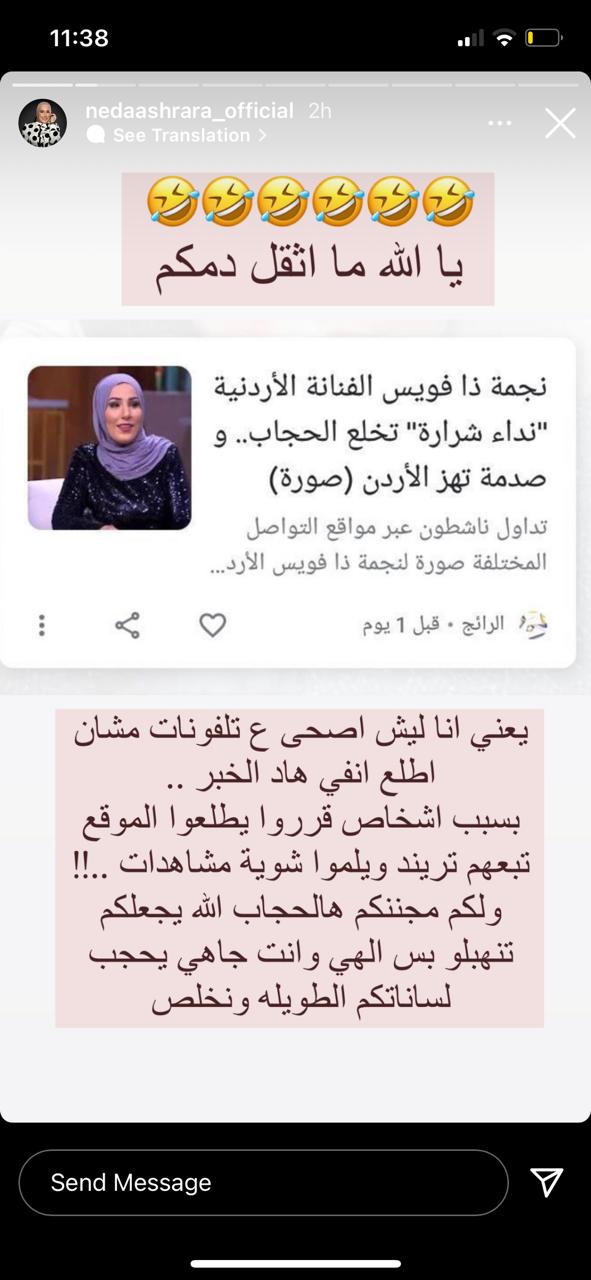 11:38

nedaashrara_official 2h
See Translation >

🤣🤣🤣🤣🤣🤣
يا الله ما اثقل دمكم

نجمة ذا فويس الفنانة الأردنية "نداء شرارة" تخلع الحجاب.. و صدمة تهز الأردن (صورة)

تداول ناشطون عبر مواقع التواصل المختلفة صورة لنجمة ذا فويس الأرد...

الرائج • قبل 1 يوم

يعني انا ليش اصحى ع تلفونات مشان اطلع انفي هاد الخبر ..
بسبب اشخاص قرروا يطلعوا الموقع تبعهم تريند ويلموا شوية مشاهدات ..!!
ولكم مجننكم هالحجاب الله يجعلكم تنهبلو بس الهي وانت جاهي يحجب لساناتكم الطويله ونخلص

Send Message